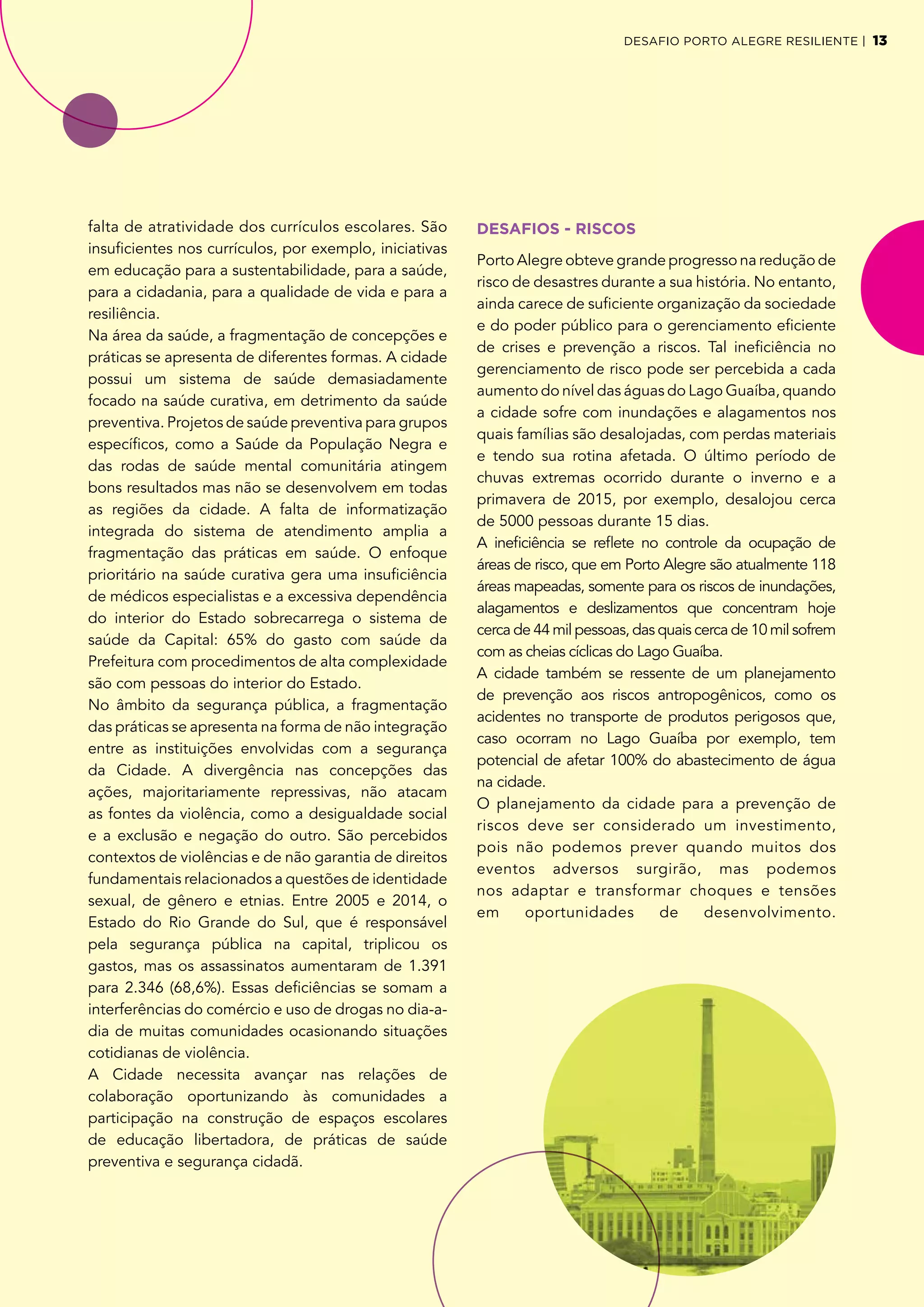 DESAFIO PORTO ALEGRE RESILIENTE | 13

falta de atratividade dos currículos escolares. São insuficientes nos currículos, por exemplo, iniciativas em educação para a sustentabilidade, para a saúde, para a cidadania, para a qualidade de vida e para a resiliência.
Na área da saúde, a fragmentação de concepções e práticas se apresenta de diferentes formas. A cidade possui um sistema de saúde demasiadamente focado na saúde curativa, em detrimento da saúde preventiva. Projetos de saúde preventiva para grupos específicos, como a Saúde da População Negra e das rodas de saúde mental comunitária atingem bons resultados mas não se desenvolvem em todas as regiões da cidade. A falta de informatização integrada do sistema de atendimento amplia a fragmentação das práticas em saúde. O enfoque prioritário na saúde curativa gera uma insuficiência de médicos especialistas e a excessiva dependência do interior do Estado sobrecarrega o sistema de saúde da Capital: 65% do gasto com saúde da Prefeitura com procedimentos de alta complexidade são com pessoas do interior do Estado.
No âmbito da segurança pública, a fragmentação das práticas se apresenta na forma de não integração entre as instituições envolvidas com a segurança da Cidade. A divergência nas concepções das ações, majoritariamente repressivas, não atacam as fontes da violência, como a desigualdade social e a exclusão e negação do outro. São percebidos contextos de violências e de não garantia de direitos fundamentais relacionados a questões de identidade sexual, de gênero e etnias. Entre 2005 e 2014, o Estado do Rio Grande do Sul, que é responsável pela segurança pública na capital, triplicou os gastos, mas os assassinatos aumentaram de 1.391 para 2.346 (68,6%). Essas deficiências se somam a interferências do comércio e uso de drogas no dia-a-dia de muitas comunidades ocasionando situações cotidianas de violência.
A Cidade necessita avançar nas relações de colaboração oportunizando às comunidades a participação na construção de espaços escolares de educação libertadora, de práticas de saúde preventiva e segurança cidadã.

DESAFIOS - RISCOS

Porto Alegre obteve grande progresso na redução de risco de desastres durante a sua história. No entanto, ainda carece de suficiente organização da sociedade e do poder público para o gerenciamento eficiente de crises e prevenção a riscos. Tal ineficiência no gerenciamento de risco pode ser percebida a cada aumento do nível das águas do Lago Guaíba, quando a cidade sofre com inundações e alagamentos nos quais famílias são desalojadas, com perdas materiais e tendo sua rotina afetada. O último período de chuvas extremas ocorrido durante o inverno e a primavera de 2015, por exemplo, desalojou cerca de 5000 pessoas durante 15 dias.
A ineficiência se reflete no controle da ocupação de áreas de risco, que em Porto Alegre são atualmente 118 áreas mapeadas, somente para os riscos de inundações, alagamentos e deslizamentos que concentram hoje cerca de 44 mil pessoas, das quais cerca de 10 mil sofrem com as cheias cíclicas do Lago Guaíba.
A cidade também se ressente de um planejamento de prevenção aos riscos antropogênicos, como os acidentes no transporte de produtos perigosos que, caso ocorram no Lago Guaíba por exemplo, tem potencial de afetar 100% do abastecimento de água na cidade.
O planejamento da cidade para a prevenção de riscos deve ser considerado um investimento, pois não podemos prever quando muitos dos eventos adversos surgirão, mas podemos nos adaptar e transformar choques e tensões em oportunidades de desenvolvimento.